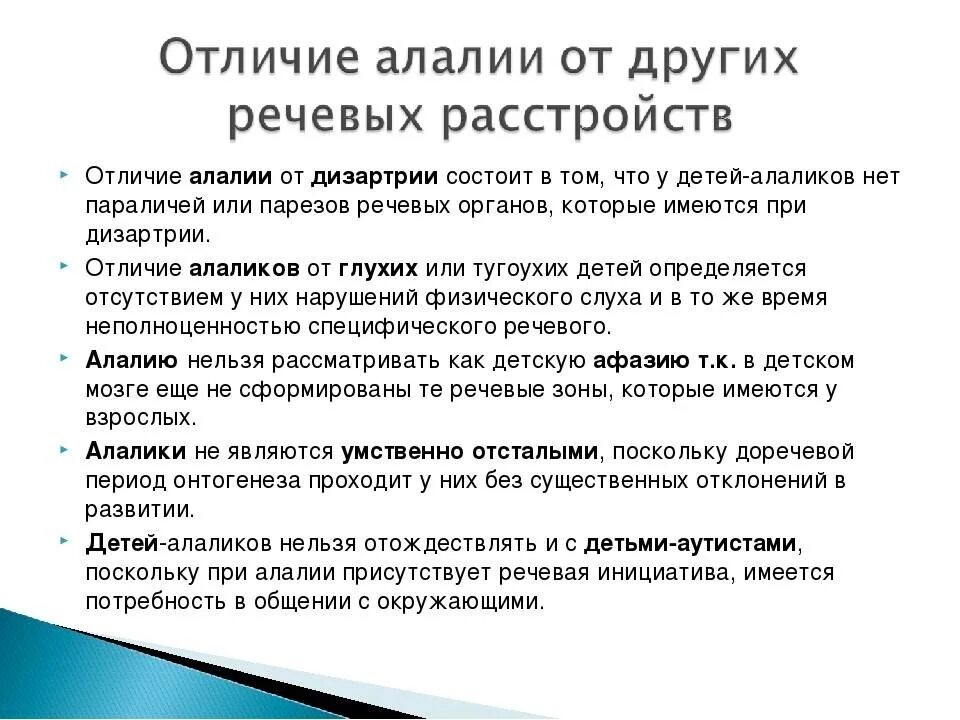 Отличие алалии от других речевых расстройств

Отличие алалии от дизартрии состоит в том, что у детей-алаликов нет параличей или парезов речевых органов, которые имеются при дизартрии.

Отличие алаликов от глухих или тугоухих детей определяется отсутствием у них нарушений физического слуха и в то же время неполноценностью специфического речевого.

Алалию нельзя рассматривать как детскую афазию т.к. в детском мозге еще не сформированы те речевые зоны, которые имеются у взрослых.

Алалики не являются умственно отсталыми, поскольку доречевой период онтогенеза проходит у них без существенных отклонений в развитии.

Детей-алаликов нельзя отождествлять и с детьми-аутистами, поскольку при алалии присутствует речевая инициатива, имеется потребность в общении с окружающими.